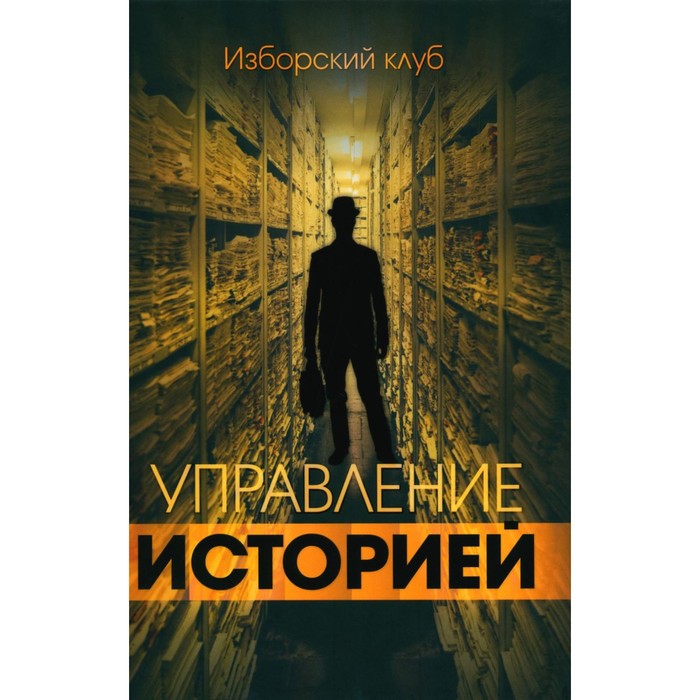 Изборский клуб

УПРАВЛЕНИЕ
ИСТОРИЕЙ